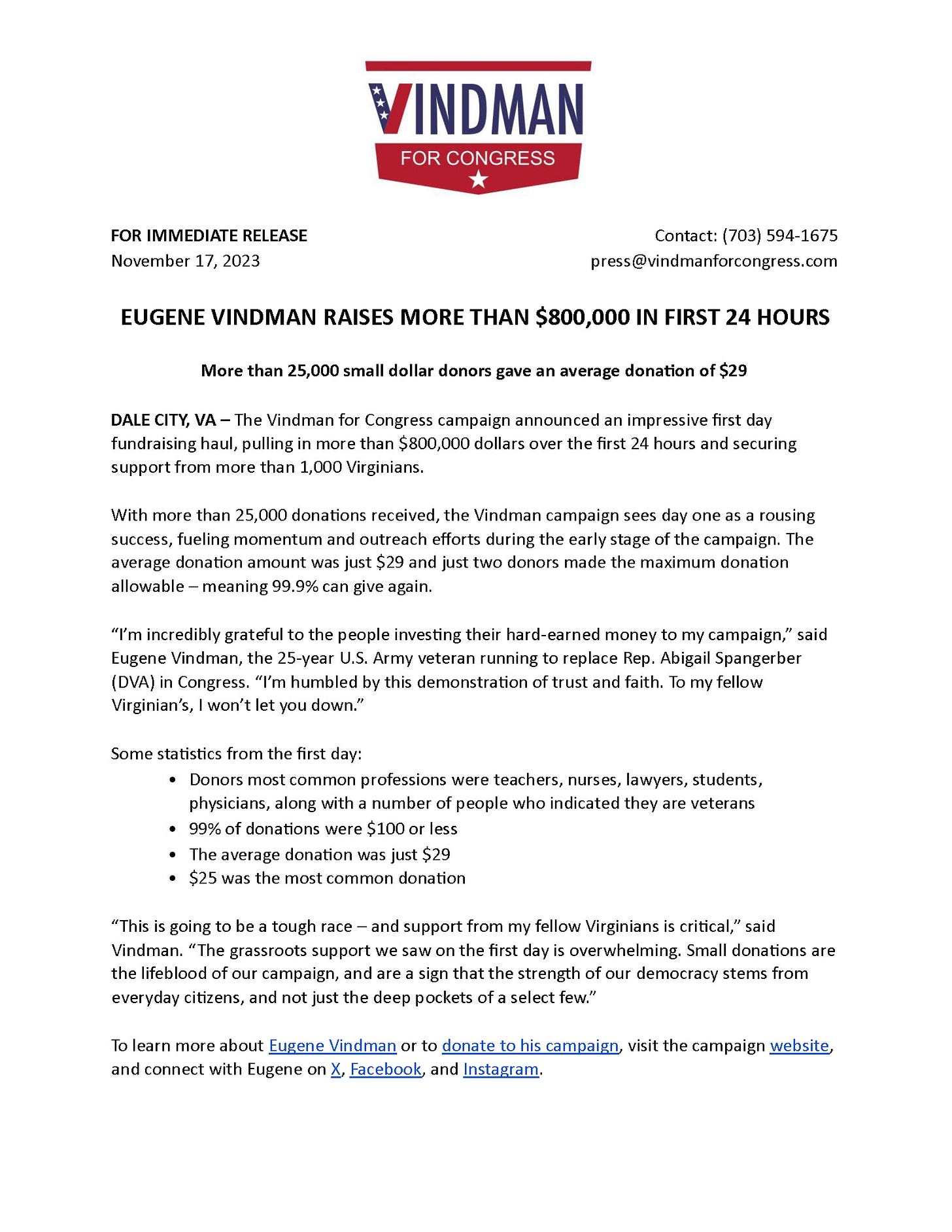 VINDMAN
FOR CONGRESS

FOR IMMEDIATE RELEASE
November 17, 2023

Contact: (703) 594-1675
press@vindmanforcongress.com

EUGENE VINDMAN RAISES MORE THAN \$800,000 IN FIRST 24 HOURS

More than 25,000 small dollar donors gave an average donation of \$29

DALE CITY, VA – The Vindman for Congress campaign announced an impressive first day fundraising haul, pulling in more than \$800,000 dollars over the first 24 hours and securing support from more than 1,000 Virginians.

With more than 25,000 donations received, the Vindman campaign sees day one as a rousing success, fueling momentum and outreach efforts during the early stage of the campaign. The average donation amount was just \$29 and just two donors made the maximum donation allowable – meaning 99.9% can give again.

“I’m incredibly grateful to the people investing their hard-earned money to my campaign,” said Eugene Vindman, the 25-year U.S. Army veteran running to replace Rep. Abigail Spangerber (DVA) in Congress. “I’m humbled by this demonstration of trust and faith. To my fellow Virginian’s, I won’t let you down.”

Some statistics from the first day:
• Donors most common professions were teachers, nurses, lawyers, students, physicians, along with a number of people who indicated they are veterans
• 99% of donations were \$100 or less
• The average donation was just \$29
• \$25 was the most common donation

“This is going to be a tough race – and support from my fellow Virginians is critical,” said Vindman. “The grassroots support we saw on the first day is overwhelming. Small donations are the lifeblood of our campaign, and are a sign that the strength of our democracy stems from everyday citizens, and not just the deep pockets of a select few.”

To learn more about Eugene Vindman or to donate to his campaign, visit the campaign website, and connect with Eugene on X, Facebook, and Instagram.